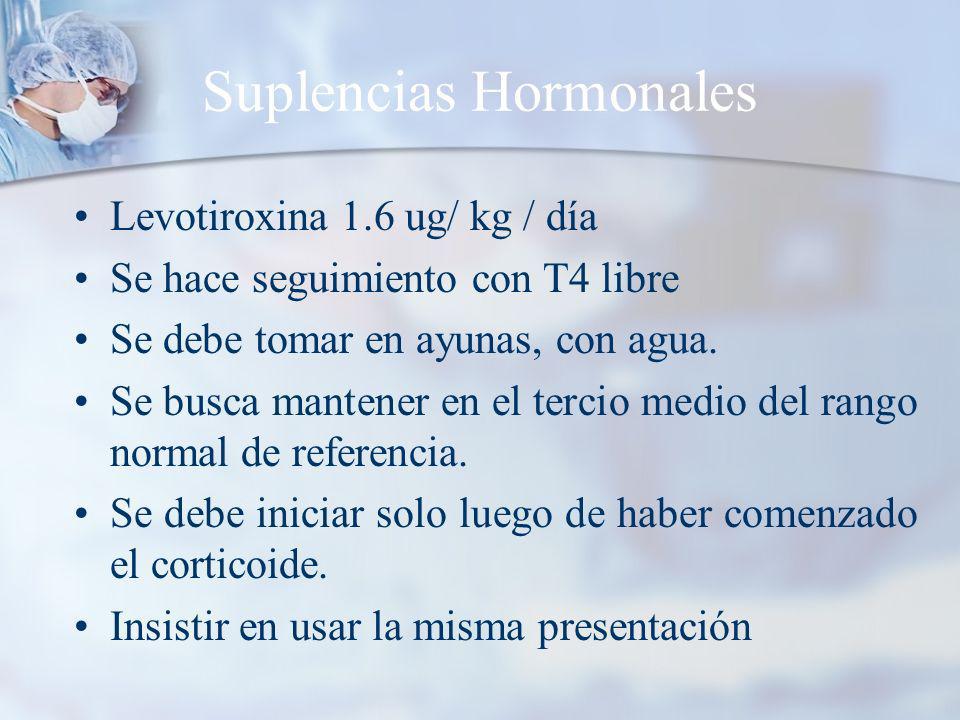 Suplencias Hormonales

• Levotiroxina 1.6 ug/ kg / día
• Se hace seguimiento con T4 libre
• Se debe tomar en ayunas, con agua.
• Se busca mantener en el tercio medio del rango normal de referencia.
• Se debe iniciar solo luego de haber comenzado el corticoide.
• Insistir en usar la misma presentación